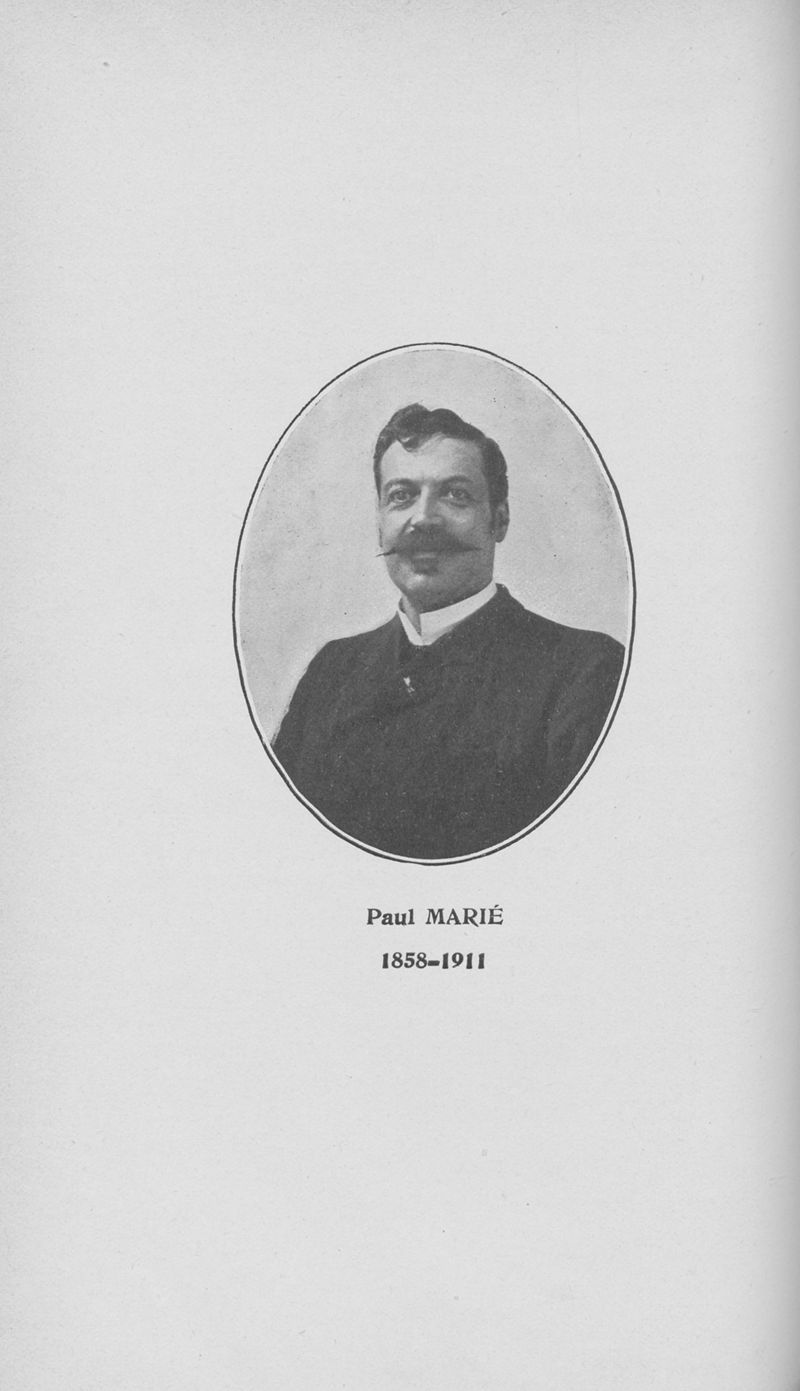 Paul MARIÉ

1858-1911